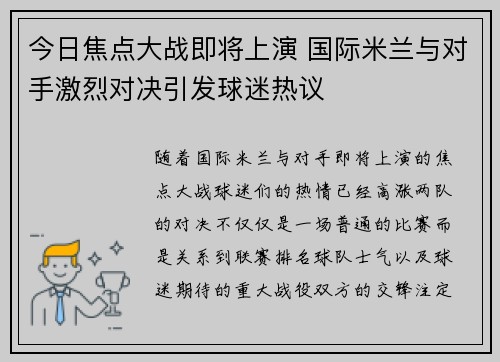 今日焦点大战即将上演 国际米兰与对手激烈对决引发球迷热议

随着国际米兰与对手即将上演的焦点大战球迷们的热情已经高涨两队的对决不仅仅是一场普通的比赛而是关系到联赛排名球队士气以及球迷期待的重大战役双方的交锋注定